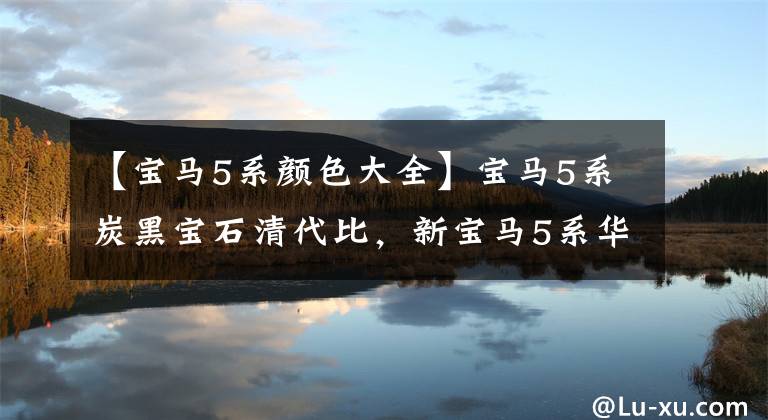 【宝马5系颜色大全】宝马5系炭黑宝石清代比，新宝马5系华

@Lu-xu.com